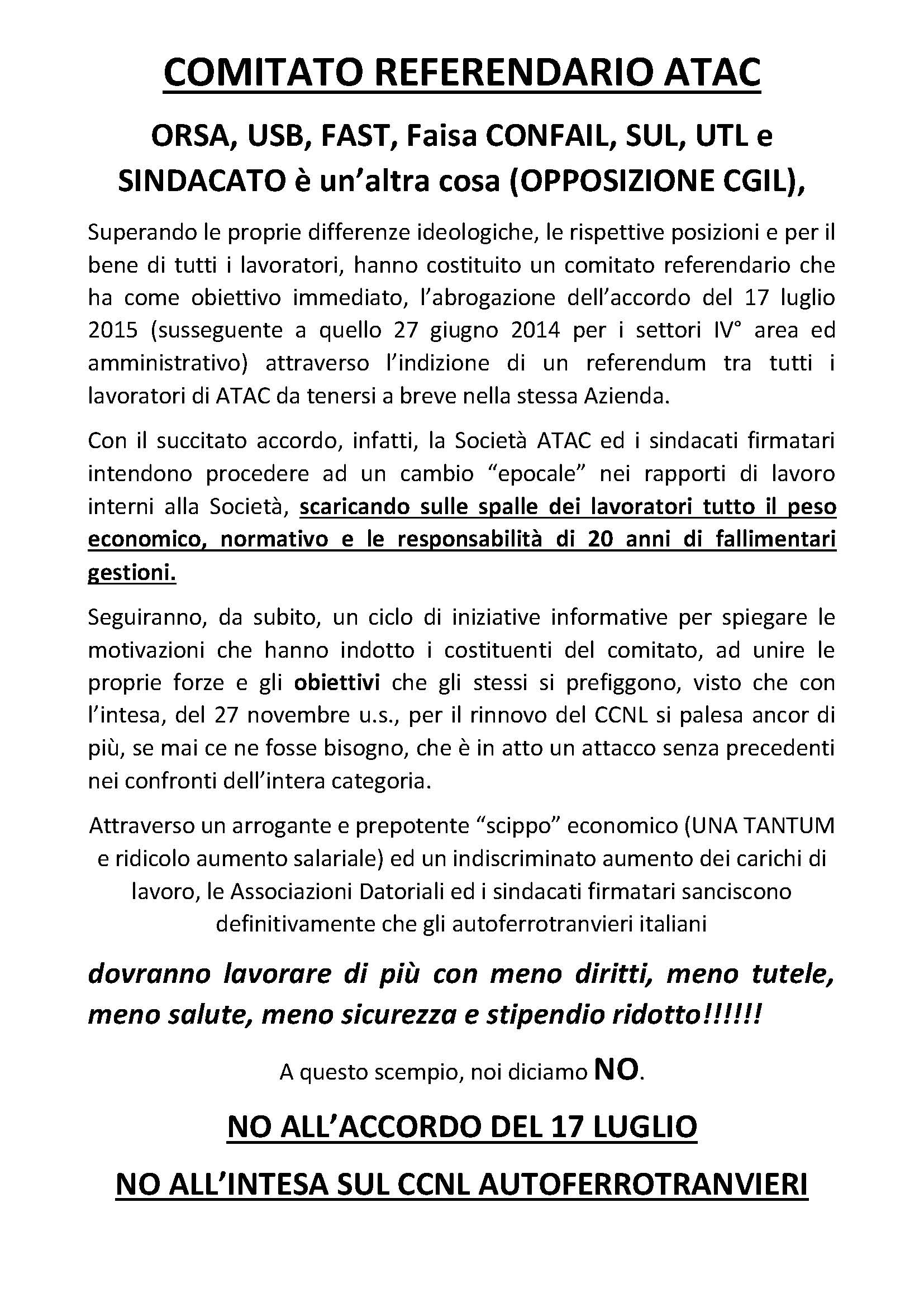 COMITATO REFERENDARIO ATAC

ORSA, USB, FAST, Faisa CONFAIL, SUL, UTL e SINDACATO è un'altra cosa (OPPOSIZIONE CGIL),

Superando le proprie differenze ideologiche, le rispettive posizioni e per il bene di tutti i lavoratori, hanno costituito un comitato referendario che ha come obiettivo immediato, l'abrogazione dell'accordo del 17 luglio 2015 (susseguente a quello 27 giugno 2014 per i settori IV° area ed amministrativo) attraverso l'indizione di un referendum tra tutti i lavoratori di ATAC da tenersi a breve nella stessa Azienda.

Con il succitato accordo, infatti, la Società ATAC ed i sindacati firmatari intendono procedere ad un cambio "epocale" nei rapporti di lavoro interni alla Società, scaricando sulle spalle dei lavoratori tutto il peso economico, normativo e le responsabilità di 20 anni di fallimentari gestioni.

Seguiranno, da subito, un ciclo di iniziative informative per spiegare le motivazioni che hanno indotto i costituenti del comitato, ad unire le proprie forze e gli obiettivi che gli stessi si prefiggono, visto che con l'intesa, del 27 novembre u.s., per il rinnovo del CCNL si palesa ancor di più, se mai ce ne fosse bisogno, che è in atto un attacco senza precedenti nei confronti dell'intera categoria.

Attraverso un arrogante e prepotente "scippo" economico (UNA TANTUM e ridicolo aumento salariale) ed un indiscriminato aumento dei carichi di lavoro, le Associazioni Datoriali ed i sindacati firmatari sanciscono definitivamente che gli autoferrotranvieri italiani

dovranno lavorare di più con meno diritti, meno tutele, meno salute, meno sicurezza e stipendio ridotto!!!!!!

A questo scempio, noi diciamo NO.

NO ALL'ACCORDO DEL 17 LUGLIO

NO ALL'INTESA SUL CCNL AUTOFERROTRANVIERI